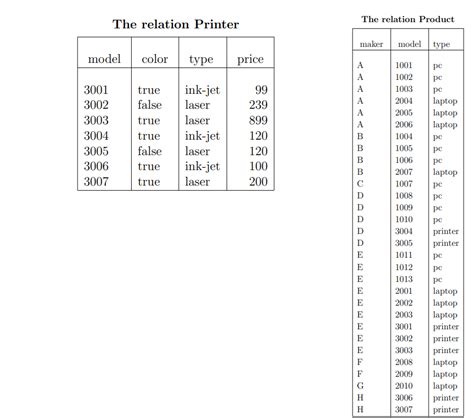 The relation Printer

| model | color | type | price |
|---|---|---|---|
| 3001 | true | ink-jet | 99 |
| 3002 | false | laser | 239 |
| 3003 | true | laser | 899 |
| 3004 | true | ink-jet | 120 |
| 3005 | false | laser | 120 |
| 3006 | true | ink-jet | 100 |
| 3007 | true | laser | 200 |

The relation Product

| maker | model | type |
|---|---|---|
| A | 1001 | pc |
| A | 1002 | pc |
| A | 1003 | pc |
| A | 2004 | laptop |
| A | 2005 | laptop |
| A | 2006 | laptop |
| B | 1004 | pc |
| B | 1005 | pc |
| B | 1006 | pc |
| B | 2007 | laptop |
| C | 1007 | pc |
| D | 1008 | pc |
| D | 1009 | pc |
| D | 1010 | pc |
| D | 3004 | printer |
| D | 3005 | printer |
| E | 1011 | pc |
| E | 1012 | pc |
| E | 1013 | pc |
| E | 2001 | laptop |
| E | 2002 | laptop |
| E | 2003 | laptop |
| E | 3001 | printer |
| E | 3002 | printer |
| E | 3003 | printer |
| F | 2008 | laptop |
| F | 2009 | laptop |
| G | 2010 | laptop |
| H | 3006 | printer |
| H | 3007 | printer |